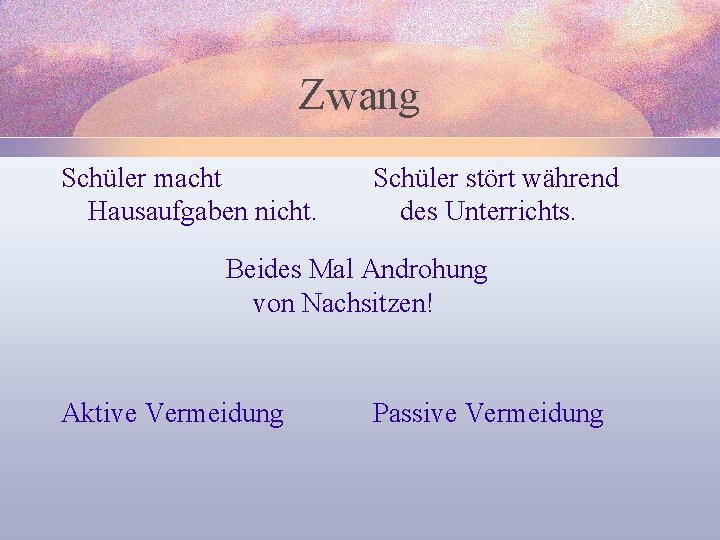 Zwang

Schüler macht Hausaufgaben nicht.

Schüler stört während des Unterrichts.

Beides Mal Androhung von Nachsitzen!

Aktive Vermeidung

Passive Vermeidung